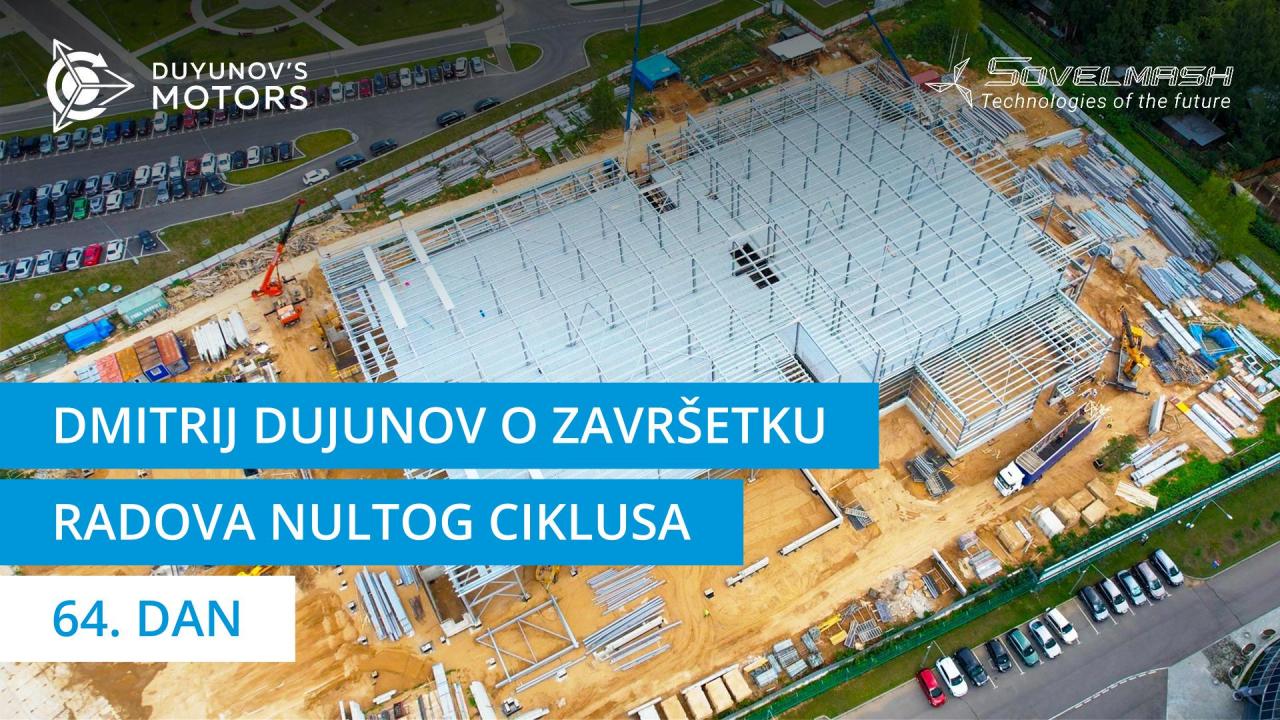 DUYUNOV'S MOTORS

SOVELMASH
Technologies of the future

DMITRIJ DUJUNOV O ZAVRŠETKU

RADOVA NULTOG CIKLUSA

64. DAN